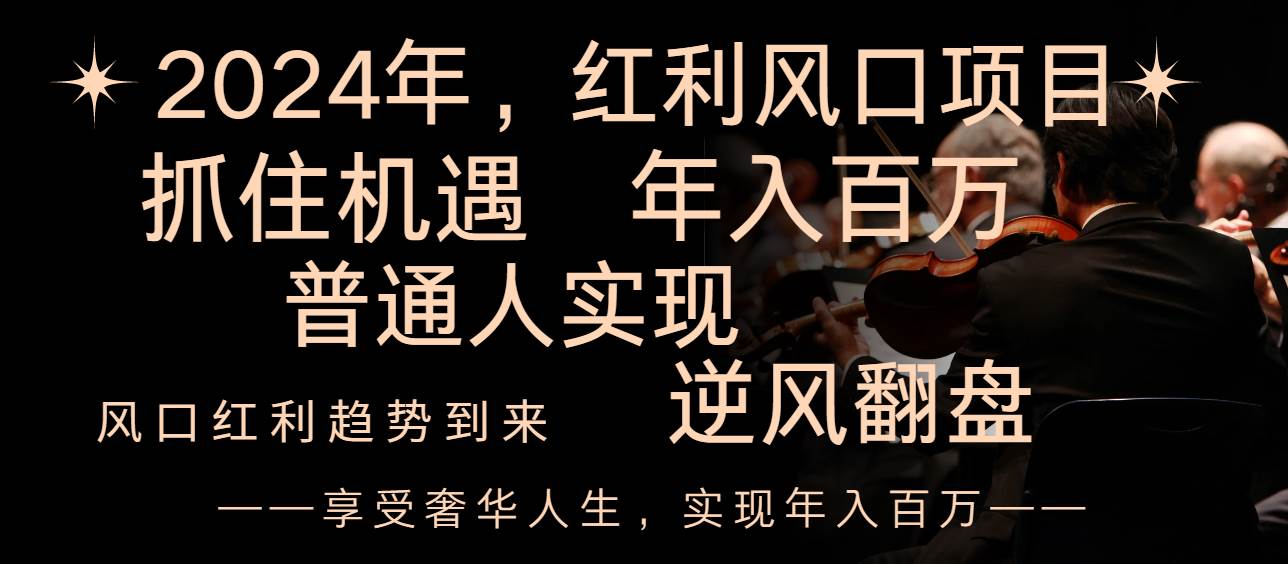 2024年，红利风口项目
抓住机遇　年入百万
普通人实现
风口红利趋势到来　逆风翻盘
——享受奢华人生，实现年入百万——